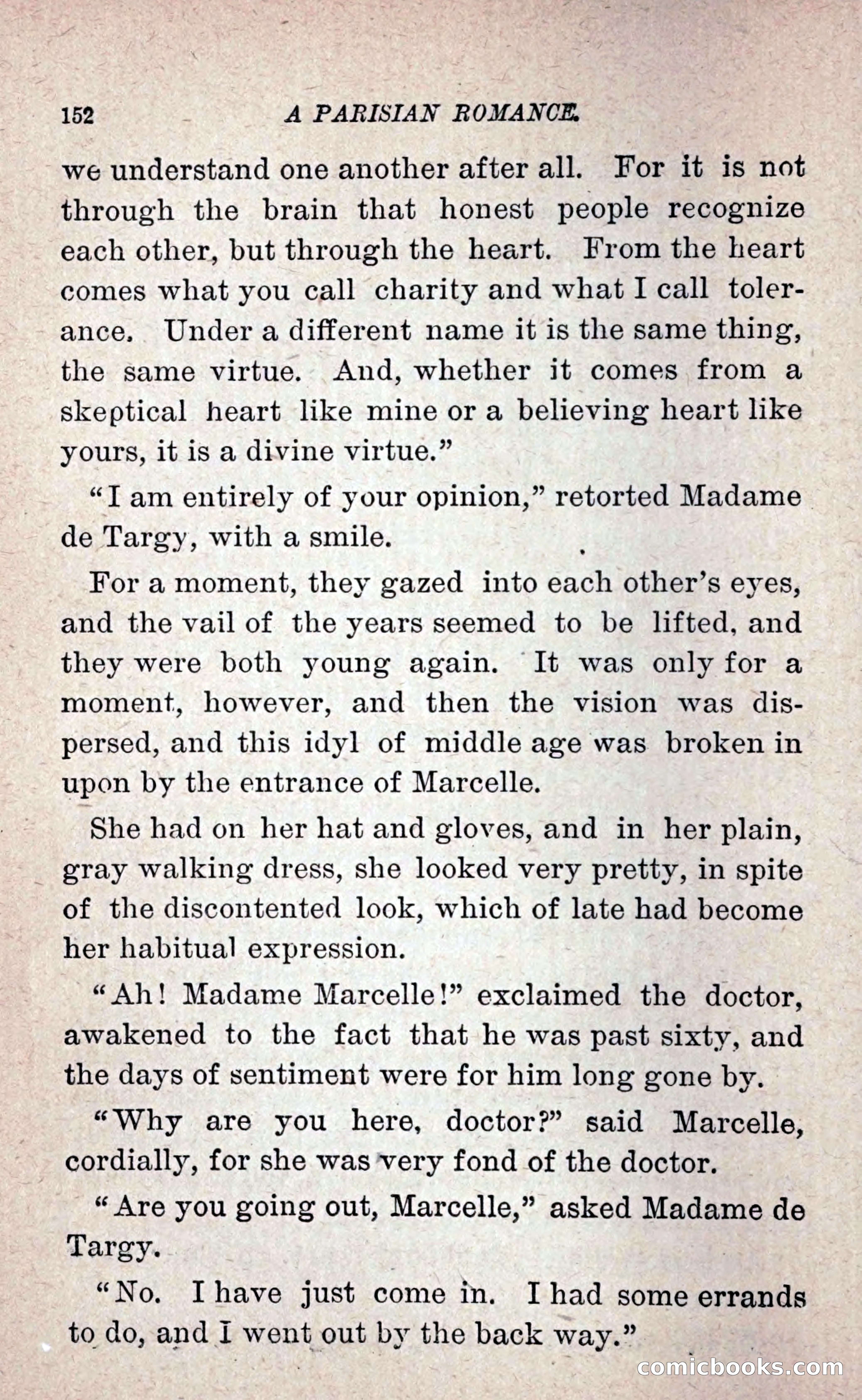 152 A PARISIAN ROMANCE.

we understand one another after all. For it is not through the brain that honest people recognize each other, but through the heart. From the heart comes what you call charity and what I call tolerance. Under a different name it is the same thing, the same virtue. And, whether it comes from a skeptical heart like mine or a believing heart like yours, it is a divine virtue."

"I am entirely of your opinion," retorted Madame de Targy, with a smile.

For a moment, they gazed into each other's eyes, and the vail of the years seemed to be lifted, and they were both young again. It was only for a moment, however, and then the vision was dispersed, and this idyl of middle age was broken in upon by the entrance of Marcelle.

She had on her hat and gloves, and in her plain, gray walking dress, she looked very pretty, in spite of the discontented look, which of late had become her habitual expression.

"Ah! Madame Marcelle!" exclaimed the doctor, awakened to the fact that he was past sixty, and the days of sentiment were for him long gone by.

"Why are you here, doctor?" said Marcelle, cordially, for she was very fond of the doctor.

"Are you going out, Marcelle," asked Madame de Targy.

"No. I have just come in. I had some errands to do, and I went out by the back way."

comicbooks.com